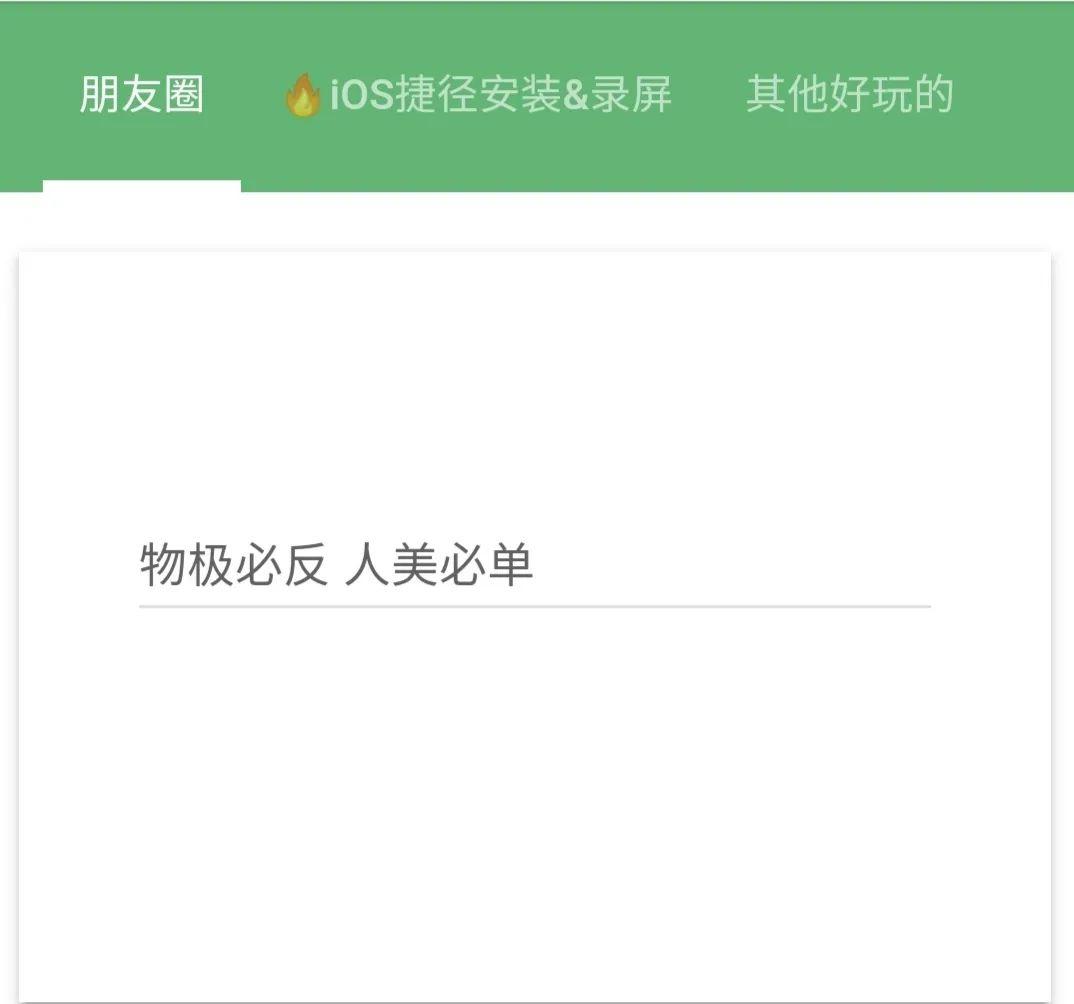 朋友圈 🔥iOS捷径安装&录屏 其他好玩的

物极必反 人美必单